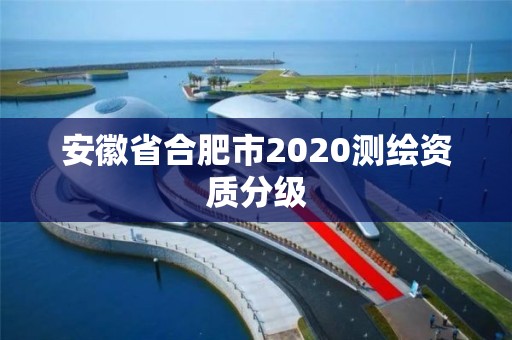 安徽省合肥市2020测绘资质分级